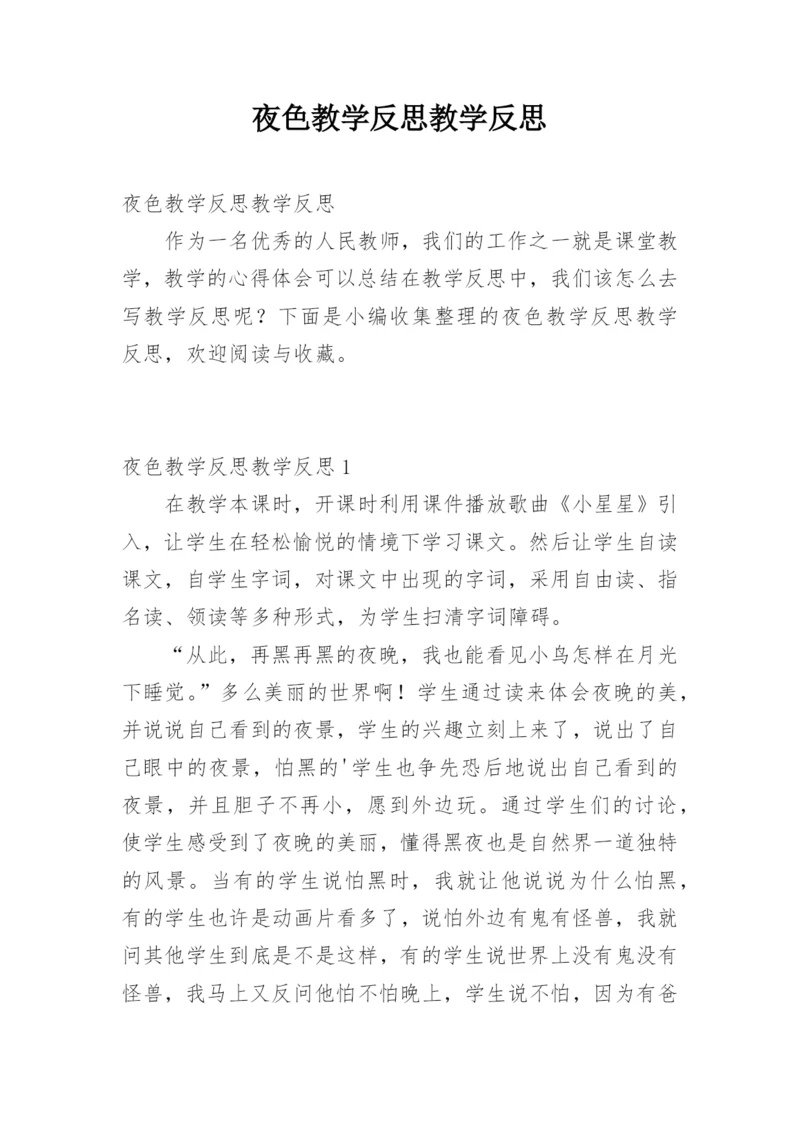 夜色教学反思教学反思

夜色教学反思教学反思

作为一名优秀的人民教师，我们的工作之一就是课堂教学，教学的心得体会可以总结在教学反思中，我们该怎么去写教学反思呢？下面是小编收集整理的夜色教学反思教学反思，欢迎阅读与收藏。

夜色教学反思教学反思 1

在教学本课时，开课时利用课件播放歌曲《小星星》引入，让学生在轻松愉悦的情境下学习课文。然后让学生自读课文，自学生字词，对课文中出现的字词，采用自由读、指名读、领读等多种形式，为学生扫清字词障碍。

“从此，再黑再黑的夜晚，我也能看见小鸟怎样在月光下睡觉。”多么美丽的世界啊！学生通过读来体会夜晚的美，并说说自己看到的夜景，学生的兴趣立刻上来了，说出了自己眼中的夜景，怕黑的'学生也争先恐后地说出自己看到的夜景，并且胆子不再小，愿到外边玩。通过学生们的讨论，使学生感受到了夜晚的美丽，懂得黑夜也是自然界一道独特的风景。当有的学生说怕黑时，我就让他说说为什么怕黑，有的学生也许是动画片看多了，说怕外边有鬼有怪兽，我就问其他学生到底是不是这样，有的学生说世界上没有鬼没有怪兽，我马上又反问他怕不怕晚上，学生说不怕，因为有爸